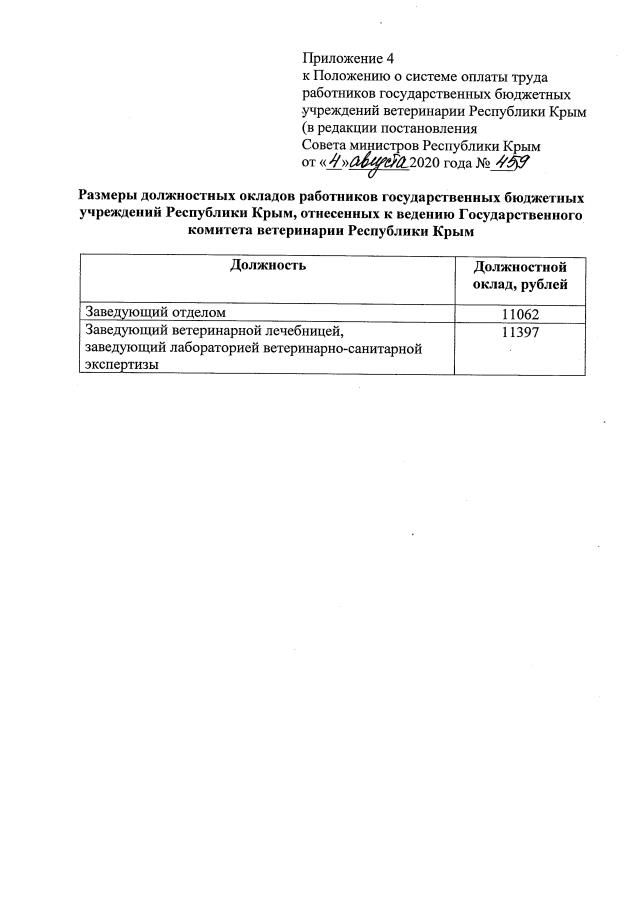 Приложение 4
к Положению о системе оплаты труда работников государственных бюджетных учреждений ветеринарии Республики Крым (в редакции постановления Совета министров Республики Крым от «4» августа 2020 года № 459

Размеры должностных окладов работников государственных бюджетных учреждений Республики Крым, отнесенных к ведению Государственного комитета ветеринарии Республики Крым

| Должность | Должностной оклад, рублей |
|---|---|
| Заведующий отделом | 11062 |
| Заведующий ветеринарной лечебницей, заведующий лабораторией ветеринарно-санитарной экспертизы | 11397 |